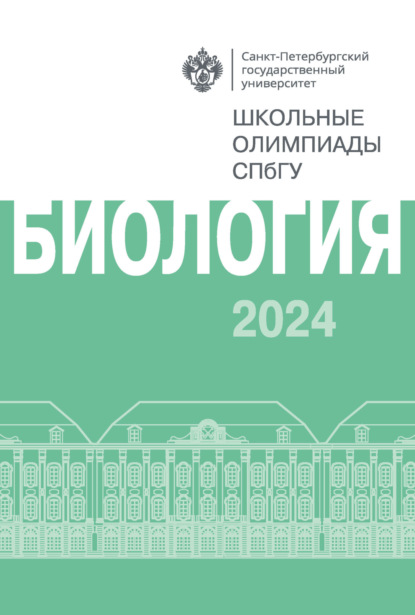 Санкт-Петербургский государственный университет

ШКОЛЬНЫЕ ОЛИМПИАДЫ СПбГУ

БИОЛОГИЯ

2024